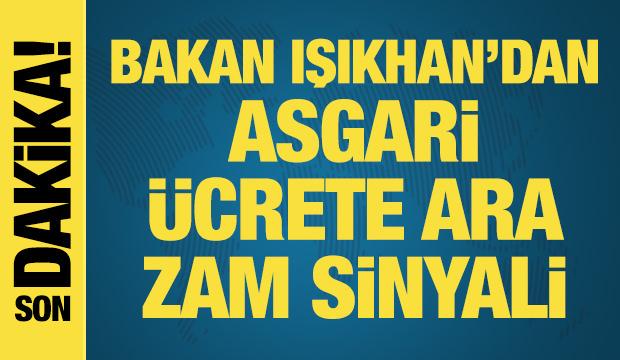 SON DAKİKA!

BAKAN IŞIKHAN'DAN ASGARİ ÜCRETE ARA ZAM SİNYALİ